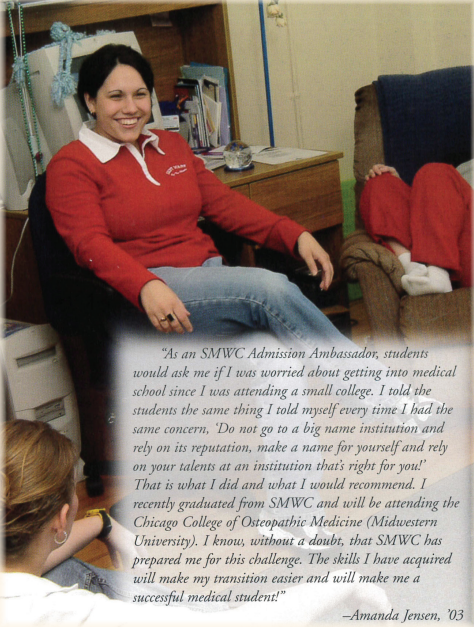 "As an SMWC Admission Ambassador, students would ask me if I was worried about getting into medical school since I was attending a small college. I told the students the same thing I told myself every time I had the same concern, 'Do not go to a big name institution and rely on its reputation, make a name for yourself and rely on your talents at an institution that's right for you!' That is what I did and what I would recommend. I recently graduated from SMWC and will be attending the Chicago College of Osteopathic Medicine (Midwestern University). I know, without a doubt, that SMWC has prepared me for this challenge. The skills I have acquired will make my transition easier and will make me a successful medical student!"

–Amanda Jensen, '03